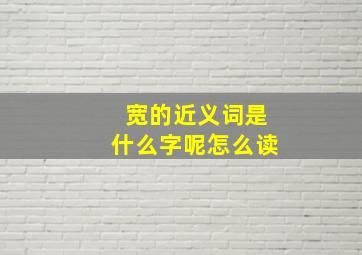 宽的近义词是
什么字呢怎么读